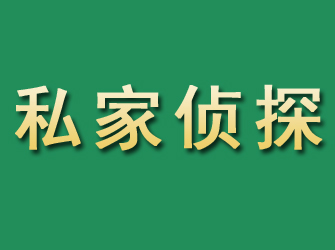 私家侦探